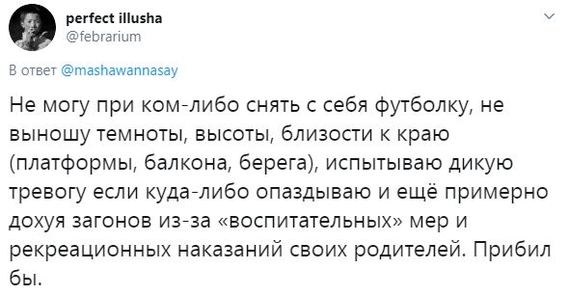 perfect illusha
@febrarium

В ответ @mashawannasay

Не могу при ком-либо снять с себя футболку, не выношу темноты, высоты, близости к краю (платформы, балкона, берега), испытываю дикую тревогу если куда-либо опаздываю и ещё примерно дохуя загонов из-за «воспитательных» мер и рекреационных наказаний своих родителей. Прибил бы.